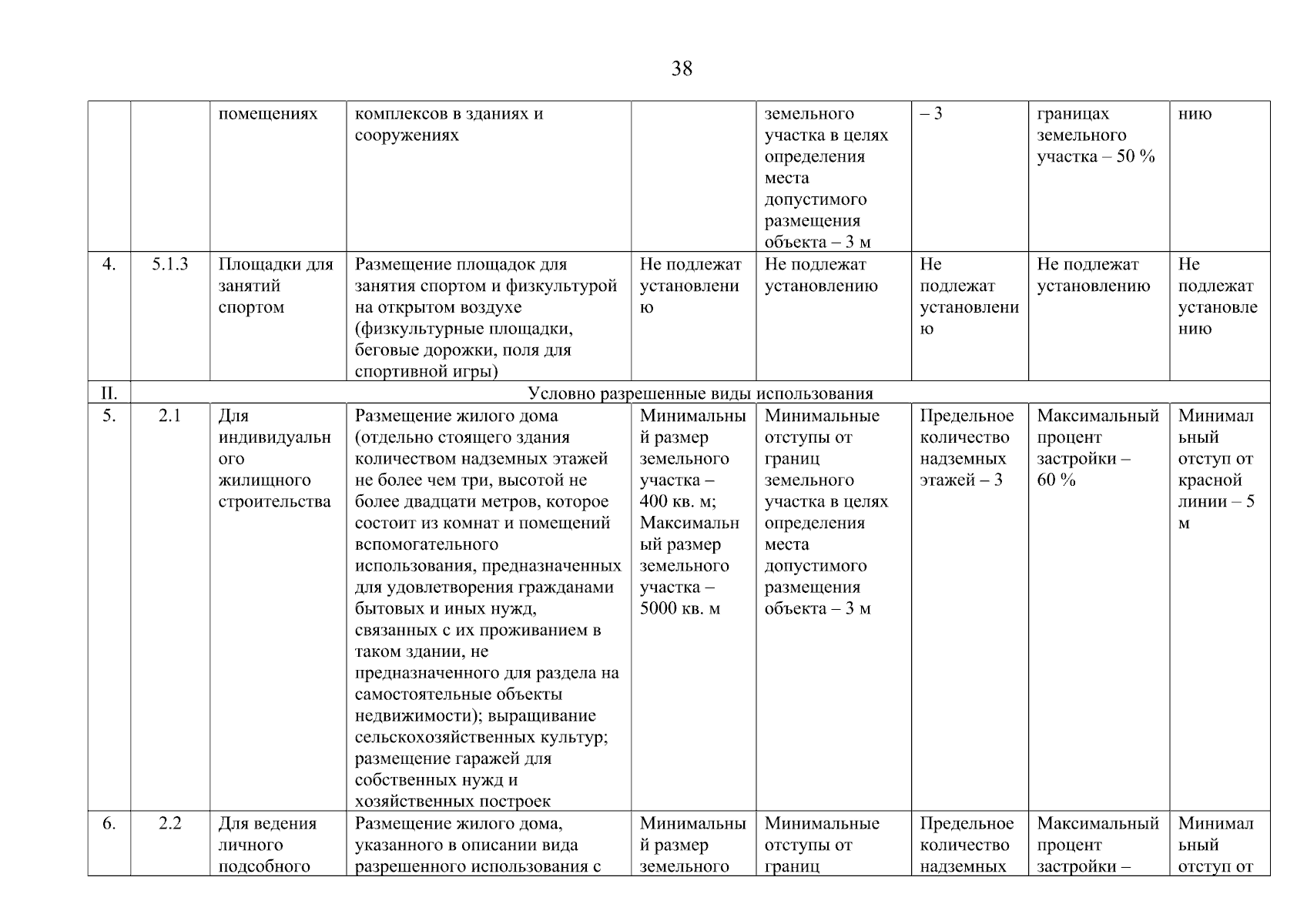 38

|  |  |  |  |  |  |  |  |  |
|---|---|---|---|---|---|---|---|---|
|  |  | помещениях | комплексов в зданиях и сооружениях |  | земельного участка в целях определения места допустимого размещения объекта – 3 м | – 3 | границах земельного участка – 50 % | нию |
| 4. | 5.1.3 | Площадки для занятий спортом | Размещение площадок для занятия спортом и физкультурой на открытом воздухе (физкультурные площадки, беговые дорожки, поля для спортивной игры) | Не подлежат установлению | Не подлежат установлению | Не подлежат установлению | Не подлежат установлению | Не подлежат установлению |
| II. | Условно разрешенные виды использования |  |  |  |  |  |  |  |
| 5. | 2.1 | Для индивидуального жилищного строительства | Размещение жилого дома (отдельно стоящего здания количеством надземных этажей не более чем три, высотой не более двадцати метров, которое состоит из комнат и помещений вспомогательного использования, предназначенных для удовлетворения гражданами бытовых и иных нужд, связанных с их проживанием в таком здании, не предназначенного для раздела на самостоятельные объекты недвижимости); выращивание сельскохозяйственных культур; размещение гаражей для собственных нужд и хозяйственных построек | Минимальный размер земельного участка – 400 кв. м; Максимальный размер земельного участка – 5000 кв. м | Минимальные отступы от границ земельного участка в целях определения места допустимого размещения объекта – 3 м | Предельное количество надземных этажей – 3 | Максимальный процент застройки – 60 % | Минимальный отступ от красной линии – 5 м |
| 6. | 2.2 | Для ведения личного подсобного | Размещение жилого дома, указанного в описании вида разрешенного использования с | Минимальный размер земельного | Минимальные отступы от границ | Предельное количество надземных | Максимальный процент застройки – | Минимальный отступ от |